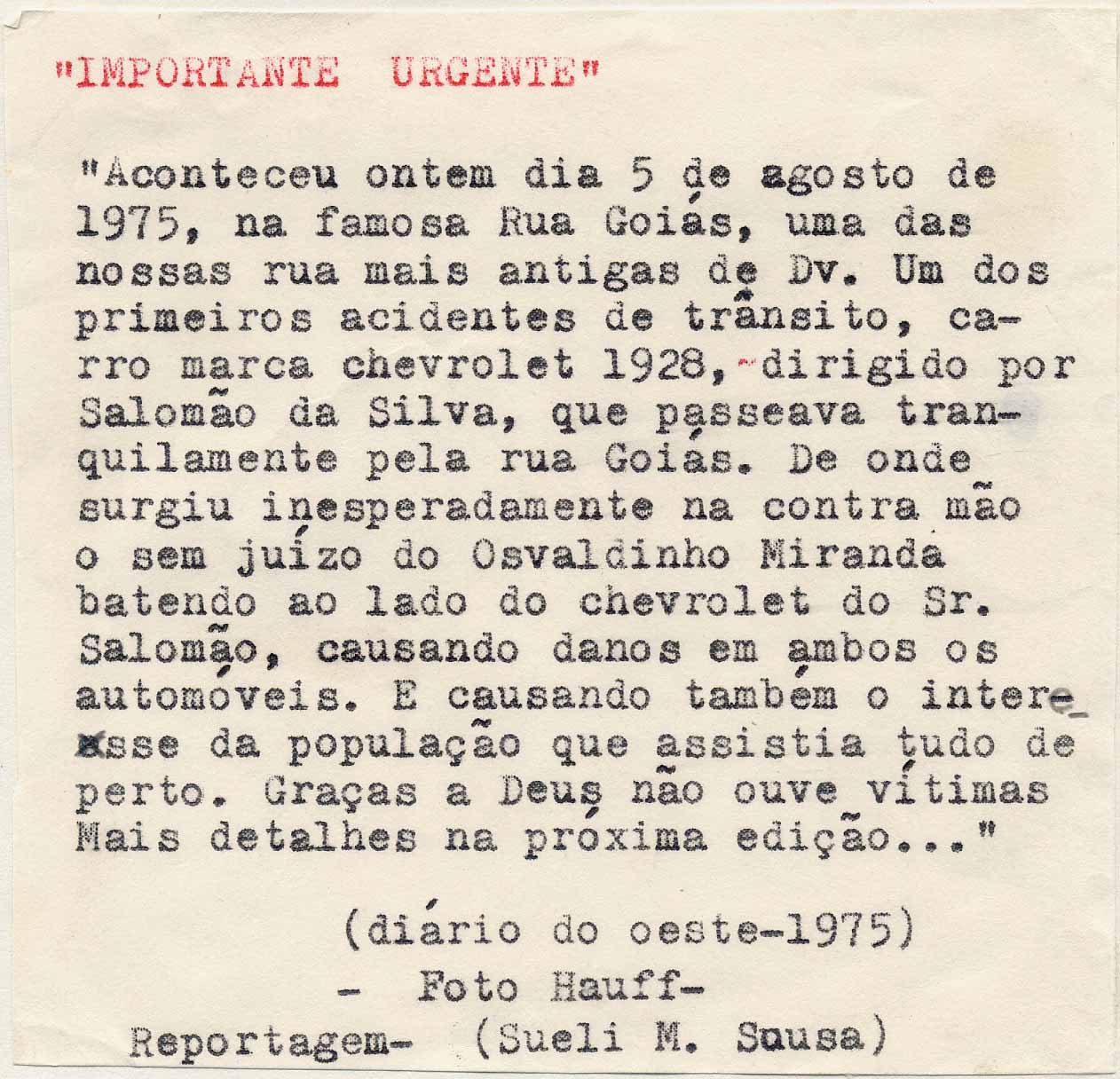 "IMPORTANTE URGENTE"

"Aconteceu ontem dia 5 de agosto de 1975, na famosa Rua Goiás, uma das nossas rua mais antigas de Dv. Um dos primeiros acidentes de trânsito, carro marca chevrolet 1928, dirigido por Salomão da Silva, que passeava tranquilamente pela rua Goiás. De onde surgiu inesperadamente na contra mão o sem juízo do Osvaldinho Miranda batendo ao lado do chevrolet do Sr. Salomão, causando danos em ambos os automóveis. E causando também o interesse da população que assistia tudo de perto. Graças a Deus não ouve vítimas Mais detalhes na próxima edição..."

(diário do oeste-1975)
- Foto Hauff-
Reportagem- (Sueli M. Sousa)